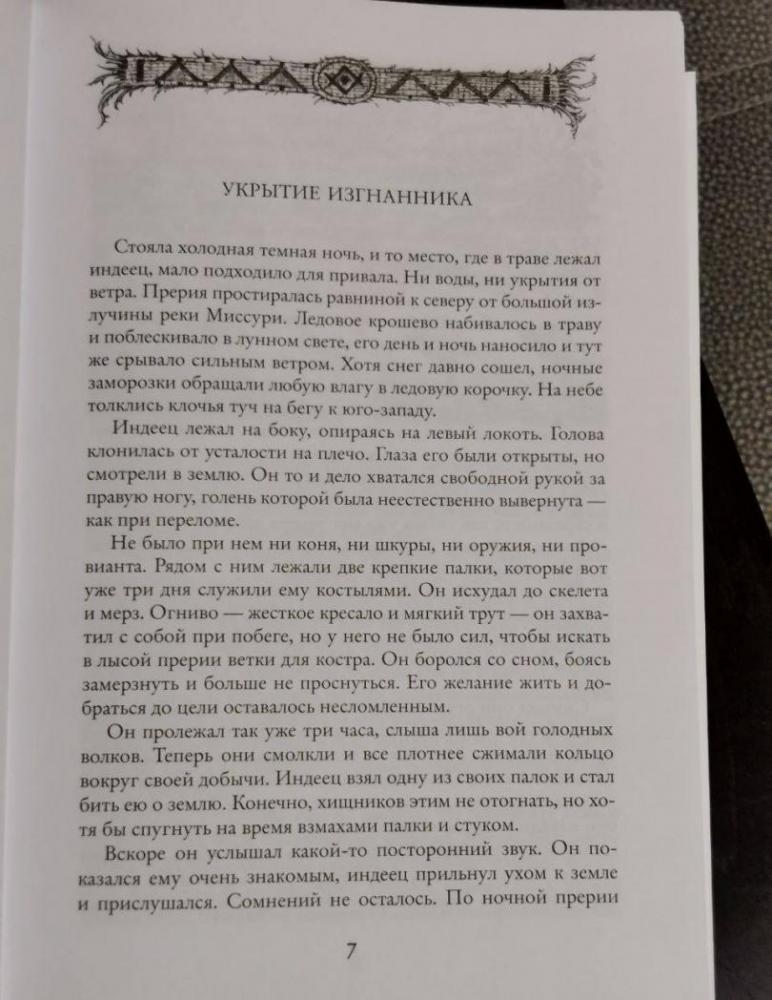 УКРЫТИЕ ИЗГНАННИКА

Стояла холодная темная ночь, и то место, где в траве лежал индеец, мало подходило для привала. Ни воды, ни укрытия от ветра. Прерия простиралась равниной к северу от большой излучины реки Миссури. Ледовое крошево набивалось в траву и поблескивало в лунном свете, его день и ночь наносило и тут же срывало сильным ветром. Хотя снег давно сошел, ночные заморозки обращали любую влагу в ледовую корочку. На небе толклись клочья туч на бегу к юго-западу.

Индеец лежал на боку, опираясь на левый локоть. Голова клонилась от усталости на плечо. Глаза его были открыты, но смотрели в землю. Он то и дело хватался свободной рукой за правую ногу, голень которой была неестественно вывернута — как при переломе.

Не было при нем ни коня, ни шкуры, ни оружия, ни провианта. Рядом с ним лежали две крепкие палки, которые вот уже три дня служили ему костылями. Он исхудал до скелета и мерз. Огниво — жесткое кресало и мягкий трут — он захватил с собой при побеге, но у него не было сил, чтобы искать в лысой прерии ветки для костра. Он боролся со сном, боясь замерзнуть и больше не проснуться. Его желание жить и добраться до цели оставалось несломленным.

Он пролежал так уже три часа, слыша лишь вой голодных волков. Теперь они смолкли и все плотнее сжимали кольцо вокруг своей добычи. Индеец взял одну из своих палок и стал бить ею о землю. Конечно, хищников этим не отогнать, но хотя бы спугнуть на время взмахами палки и стуком.

Вскоре он услышал какой-то посторонний звук. Он показался ему очень знакомым, индеец прильнул ухом к земле и прислушался. Сомнений не осталось. По ночной прерии

7